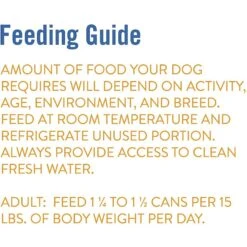 Feeding Guide

AMOUNT OF FOOD YOUR DOG REQUIRES WILL DEPEND ON ACTIVITY, AGE, ENVIRONMENT, AND BREED. FEED AT ROOM TEMPERATURE AND REFRIGERATE UNUSED PORTION. ALWAYS PROVIDE ACCESS TO CLEAN FRESH WATER.

ADULT: FEED 1 ¼ TO 1 ½ CANS PER 15 LBS. OF BODY WEIGHT PER DAY.